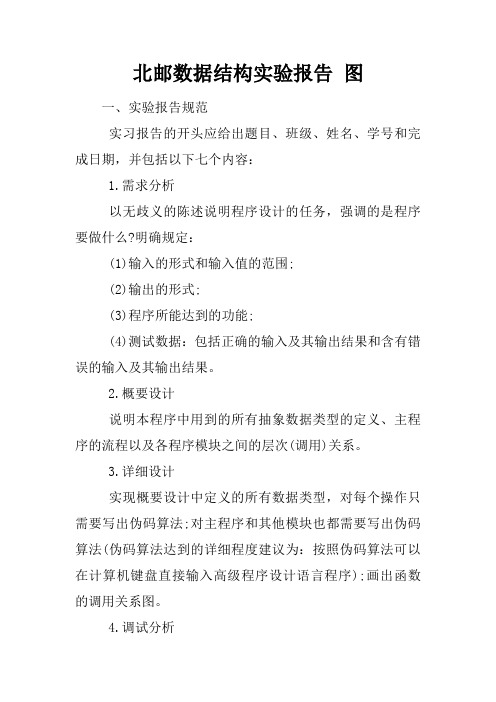 北邮数据结构实验报告 图

一、实验报告规范

实习报告的开头应给出题目、班级、姓名、学号和完成日期，并包括以下七个内容：

1.需求分析

以无歧义的陈述说明程序设计的任务，强调的是程序要做什么?明确规定：

(1)输入的形式和输入值的范围;

(2)输出的形式;

(3)程序所能达到的功能;

(4)测试数据：包括正确的输入及其输出结果和含有错误的输入及其输出结果。

2.概要设计

说明本程序中用到的所有抽象数据类型的定义、主程序的流程以及各程序模块之间的层次(调用)关系。

3.详细设计

实现概要设计中定义的所有数据类型，对每个操作只需要写出伪码算法;对主程序和其他模块也都需要写出伪码算法(伪码算法达到的详细程度建议为：按照伪码算法可以在计算机键盘直接输入高级程序设计语言程序);画出函数的调用关系图。

4.调试分析